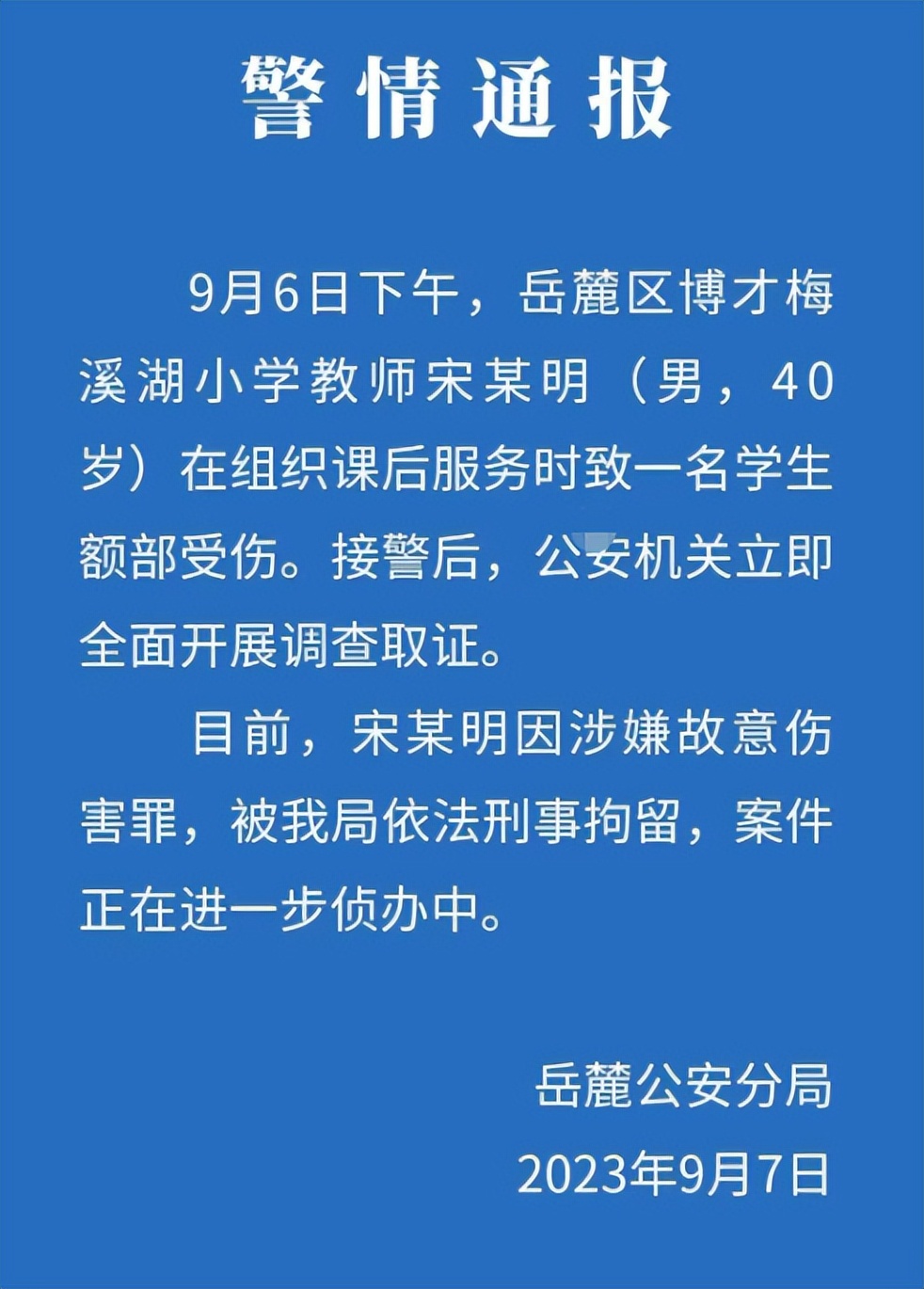 警情通报

9月6日下午，岳麓区博才梅溪湖小学教师宋某明（男，40岁）在组织课后服务时致一名学生额部受伤。接警后，公安机关立即全面开展调查取证。

目前，宋某明因涉嫌故意伤害罪，被我局依法刑事拘留，案件正在进一步侦办中。

岳麓公安分局
2023年9月7日